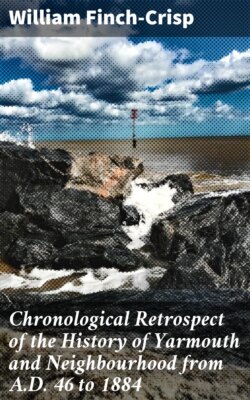 William Finch-Crisp

Chronological Retrospect of the History of Yarmouth and Neighbourhood from A.D. 46 to 1884